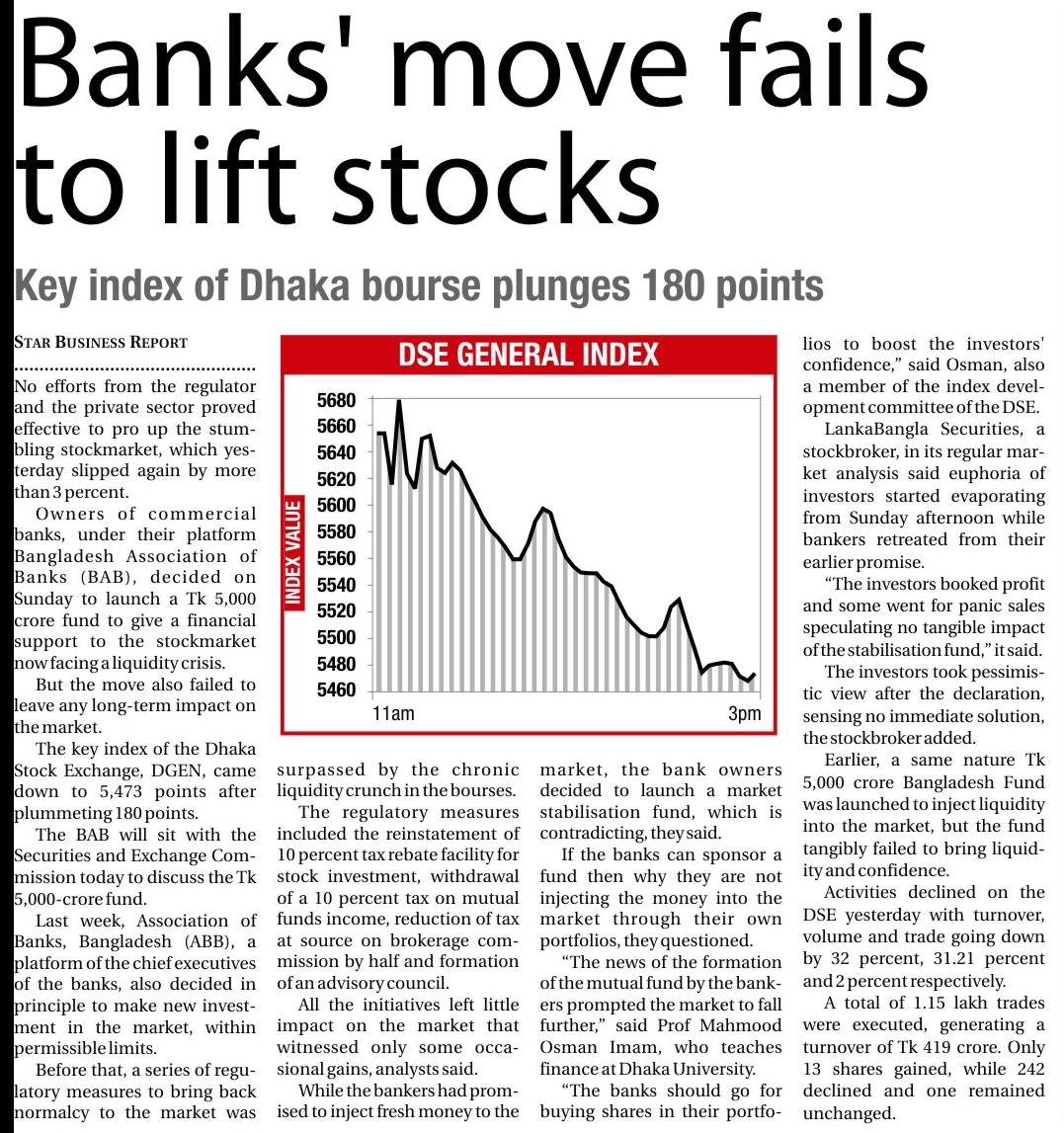 Banks' move fails to lift stocks

Key index of Dhaka bourse plunges 180 points

STAR BUSINESS REPORT

No efforts from the regulator and the private sector proved effective to pro up the stumbling stockmarket, which yesterday slipped again by more than 3 percent.

Owners of commercial banks, under their platform Bangladesh Association of Banks (BAB), decided on Sunday to launch a Tk 5,000 crore fund to give a financial support to the stockmarket now facing a liquidity crisis.

But the move also failed to leave any long-term impact on the market.

The key index of the Dhaka Stock Exchange, DGEN, came down to 5,473 points after plummeting 180 points.

The BAB will sit with the Securities and Exchange Commission today to discuss the Tk 5,000-crore fund.

Last week, Association of Banks, Bangladesh (ABB), a platform of the chief executives of the banks, also decided in principle to make new investment in the market, within permissible limits.

Before that, a series of regulatory measures to bring back normalcy to the market was surpassed by the chronic liquidity crunch in the bourses.

The regulatory measures included the reinstatement of 10 percent tax rebate facility for stock investment, withdrawal of a 10 percent tax on mutual funds income, reduction of tax at source on brokerage commission by half and formation of an advisory council.

All the initiatives left little impact on the market that witnessed only some occasional gains, analysts said.

While the bankers had promised to inject fresh money to the market, the bank owners decided to launch a market stabilisation fund, which is contradicting, they said.

If the banks can sponsor a fund then why they are not injecting the money into the market through their own portfolios, they questioned.

"The news of the formation of the mutual fund by the bankers prompted the market to fall further," said Prof Mahmood Osman Imam, who teaches finance at Dhaka University.

"The banks should go for buying shares in their portfolios to boost the investors' confidence," said Osman, also a member of the index development committee of the DSE.

LankaBangla Securities, a stockbroker, in its regular market analysis said euphoria of investors started evaporating from Sunday afternoon while bankers retreated from their earlier promise.

"The investors booked profit and some went for panic sales speculating no tangible impact of the stabilisation fund," it said.

The investors took pessimistic view after the declaration, sensing no immediate solution, the stockbroker added.

Earlier, a same nature Tk 5,000 crore Bangladesh Fund was launched to inject liquidity into the market, but the fund tangibly failed to bring liquidity and confidence.

Activities declined on the DSE yesterday with turnover, volume and trade going down by 32 percent, 31.21 percent and 2 percent respectively.

A total of 1.15 lakh trades were executed, generating a turnover of Tk 419 crore. Only 13 shares gained, while 242 declined and one remained unchanged.

DSE GENERAL INDEX
INDEX VALUE
5680
5660
5640
5620
5600
5580
5560
5540
5520
5500
5480
5460
11am
3pm